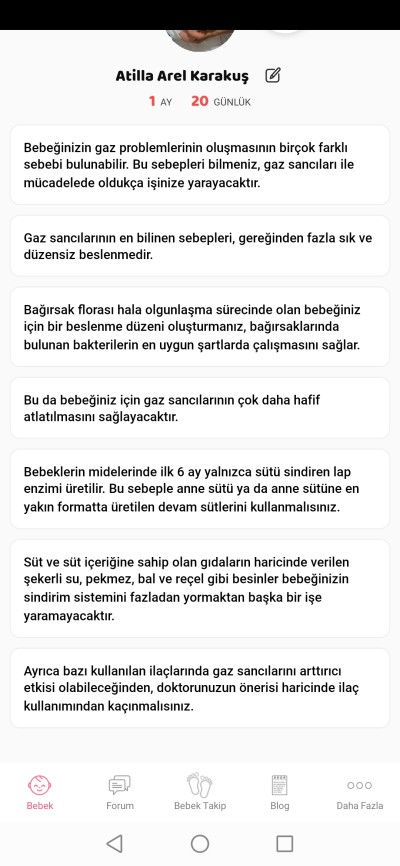 Atilla Arel Karakuş

1 AY 20 GÜNLÜK

Bebeğinizin gaz problemlerinin oluşmasının birçok farklı sebebi bulunabilir. Bu sebepleri bilmeniz, gaz sancıları ile mücadelede oldukça işinize yarayacaktır.

Gaz sancılarının en bilinen sebepleri, gereğinden fazla sık ve düzensiz beslenmedir.

Bağırsak florası hala olgunlaşma sürecinde olan bebeğiniz için bir beslenme düzeni oluşturmanız, bağırsaklarında bulunan bakterilerin en uygun şartlarda çalışmasını sağlar.

Bu da bebeğiniz için gaz sancılarının çok daha hafif atlatılmasını sağlayacaktır.

Bebeklerin midelerinde ilk 6 ay yalnızca sütü sindiren lap enzimi üretilir. Bu sebeple anne sütü ya da anne sütüne en yakın formatta üretilen devam sütlerini kullanmalısınız.

Süt ve süt içeriğine sahip olan gıdaların haricinde verilen şekerli su, pekmez, bal ve reçel gibi besinler bebeğinizin sindirim sistemini fazladan yormaktan başka bir işe yaramayacaktır.

Ayrıca bazı kullanılan ilaçlarında gaz sancılarını arttırıcı etkisi olabileceğinden, doktorunuzun önerisi haricinde ilaç kullanımından kaçınmalısınız.

Bebek Forum Bebek Takip Blog Daha Fazla